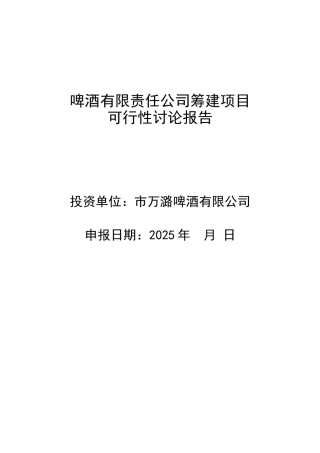 啤酒有限责任公司筹建项目
可行性讨论报告

投资单位：市万潞啤酒有限公司

申报日期：2025 年　月　日